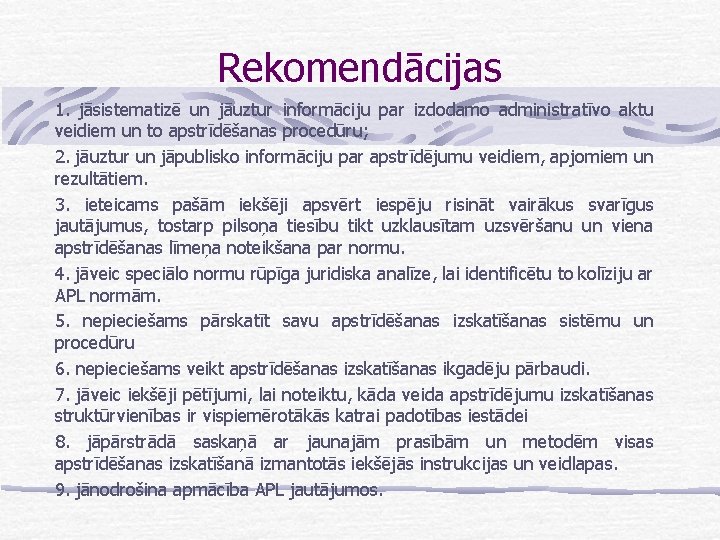 Rekomendācijas

1. jāsistematizē un jāuztur informāciju par izdodamo administratīvo aktu veidiem un to apstrīdēšanas procedūru;

2. jāuztur un jāpublisko informāciju par apstrīdējumu veidiem, apjomiem un rezultātiem.

3. ieteicams pašām iekšēji apsvērt iespēju risināt vairākus svarīgus jautājumus, tostarp pilsoņa tiesību tikt uzklausītam uzsvēršanu un viena apstrīdēšanas līmeņa noteikšana par normu.

4. jāveic speciālo normu rūpīga juridiska analīze, lai identificētu to kolīziju ar APL normām.

5. nepieciešams pārskatīt savu apstrīdēšanas izskatīšanas sistēmu un procedūru

6. nepieciešams veikt apstrīdēšanas izskatīšanas ikgadēju pārbaudi.

7. jāveic iekšēji pētījumi, lai noteiktu, kāda veida apstrīdējumu izskatīšanas struktūrvienības ir vispiemērotākās katrai padotības iestādei

8. jāpārstrādā saskaņā ar jaunajām prasībām un metodēm visas apstrīdēšanas izskatīšanā izmantotās iekšējās instrukcijas un veidlapas.

9. jānodrošina apmācība APL jautājumos.